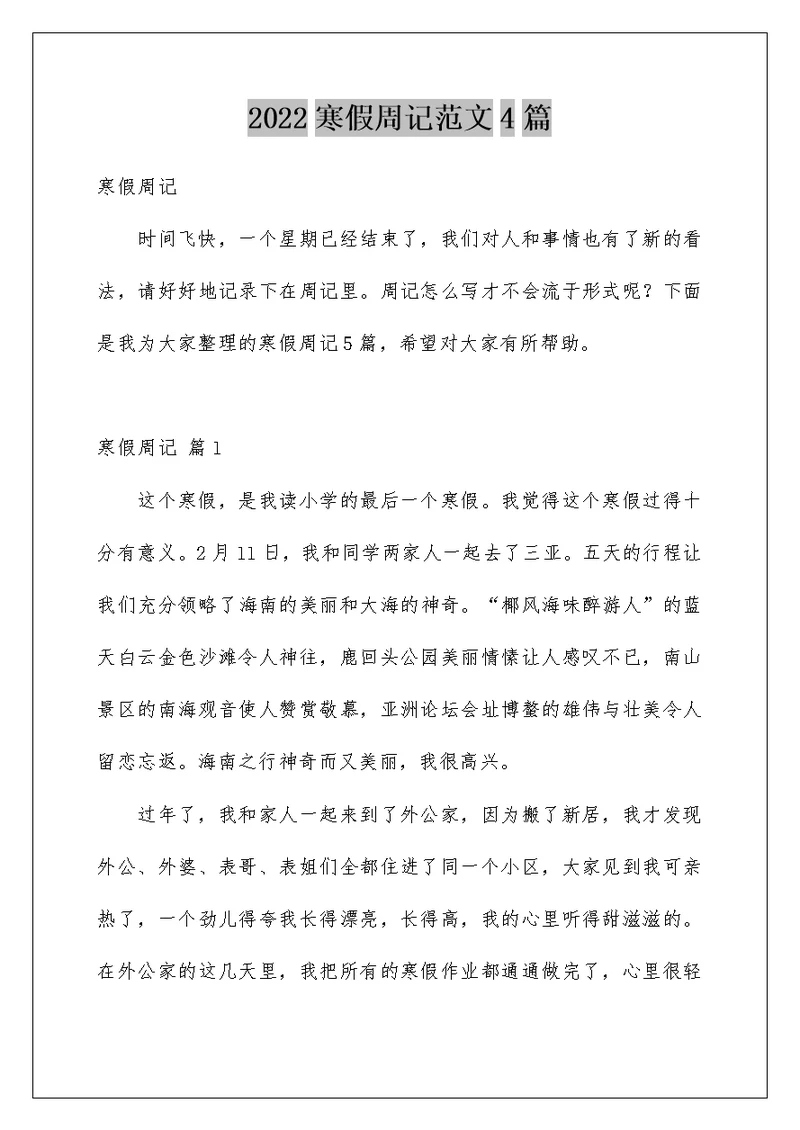 2022寒假周记范文4篇

寒假周记

时间飞快，一个星期已经结束了，我们对人和事情也有了新的看法，请好好地记录下在周记里。周记怎么写才不会流于形式呢？下面是我为大家整理的寒假周记5篇，希望对大家有所帮助。

寒假周记 篇1

这个寒假，是我读小学的最后一个寒假。我觉得这个寒假过得十分有意义。2月11日，我和同学两家人一起去了三亚。五天的行程让我们充分领略了海南的美丽和大海的神奇。“椰风海味醉游人”的蓝天白云金色沙滩令人神往，鹿回头公园美丽情愫让人感叹不已，南山景区的南海观音使人赞赏敬慕，亚洲论坛会址博鳌的雄伟与壮美令人留恋忘返。海南之行神奇而又美丽，我很高兴。

过年了，我和家人一起来到了外公家，因为搬了新居，我才发现外公、外婆、表哥、表姐们全都住进了同一个小区，大家见到我可亲热了，一个劲儿得夸我长得漂亮，长得高，我的心里听得甜滋滋的。在外公家的这几天里，我把所有的寒假作业都通通做完了，心里很轻